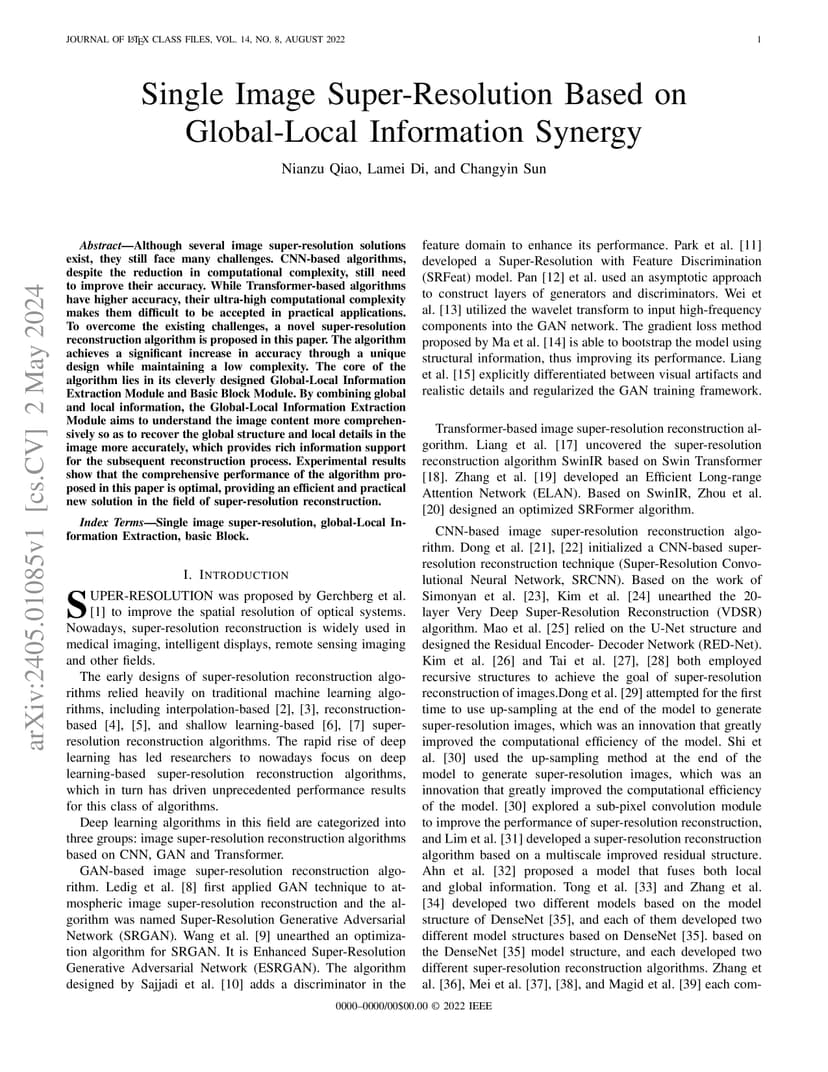 JOURNAL OF LATEX CLASS FILES, VOL. 14, NO. 8, AUGUST 2022

1

Single Image Super-Resolution Based on Global-Local Information Synergy

Nianzu Qiao, Lamei Di, and Changyin Sun

arXiv:2405.01085v1 [cs.CV] 2 May 2024

Abstract—Although several image super-resolution solutions exist, they still face many challenges. CNN-based algorithms, despite the reduction in computational complexity, still need to improve their accuracy. While Transformer-based algorithms have higher accuracy, their ultra-high computational complexity makes them difficult to be accepted in practical applications. To overcome the existing challenges, a novel super-resolution reconstruction algorithm is proposed in this paper. The algorithm achieves a significant increase in accuracy through a unique design while maintaining a low complexity. The core of the algorithm lies in its cleverly designed Global-Local Information Extraction Module and Basic Block Module. By combining global and local information, the Global-Local Information Extraction Module aims to understand the image content more comprehensively so as to recover the global structure and local details in the image more accurately, which provides rich information support for the subsequent reconstruction process. Experimental results show that the comprehensive performance of the algorithm proposed in this paper is optimal, providing an efficient and practical new solution in the field of super-resolution reconstruction.

Index Terms—Single image super-resolution, global-Local Information Extraction, basic Block.

I. INTRODUCTION

SUPER-RESOLUTION was proposed by Gerchberg et al. [1] to improve the spatial resolution of optical systems. Nowadays, super-resolution reconstruction is widely used in medical imaging, intelligent displays, remote sensing imaging and other fields.

The early designs of super-resolution reconstruction algorithms relied heavily on traditional machine learning algorithms, including interpolation-based [2], [3], reconstruction-based [4], [5], and shallow learning-based [6], [7] super-resolution reconstruction algorithms. The rapid rise of deep learning has led researchers to nowadays focus on deep learning-based super-resolution reconstruction algorithms, which in turn has driven unprecedented performance results for this class of algorithms.

Deep learning algorithms in this field are categorized into three groups: image super-resolution reconstruction algorithms based on CNN, GAN and Transformer.

GAN-based image super-resolution reconstruction algorithm. Ledig et al. [8] first applied GAN technique to atmospheric image super-resolution reconstruction and the algorithm was named Super-Resolution Generative Adversarial Network (SRGAN). Wang et al. [9] unearthed an optimization algorithm for SRGAN. It is Enhanced Super-Resolution Generative Adversarial Network (ESRGAN). The algorithm designed by Sajjadi et al. [10] adds a discriminator in the feature domain to enhance its performance. Park et al. [11] developed a Super-Resolution with Feature Discrimination (SRFeat) model. Pan [12] et al. used an asymptotic approach to construct layers of generators and discriminators. Wei et al. [13] utilized the wavelet transform to input high-frequency components into the GAN network. The gradient loss method proposed by Ma et al. [14] is able to bootstrap the model using structural information, thus improving its performance. Liang et al. [15] explicitly differentiated between visual artifacts and realistic details and regularized the GAN training framework.

Transformer-based image super-resolution reconstruction algorithm. Liang et al. [17] uncovered the super-resolution reconstruction algorithm SwinIR based on Swin Transformer [18]. Zhang et al. [19] developed an Efficient Long-range Attention Network (ELAN). Based on SwinIR, Zhou et al. [20] designed an optimized SRFormer algorithm.

CNN-based image super-resolution reconstruction algorithm. Dong et al. [21], [22] initialized a CNN-based super-resolution reconstruction technique (Super-Resolution Convolutional Neural Network, SRCNN). Based on the work of Simonyan et al. [23], Kim et al. [24] unearthed the 20-layer Very Deep Super-Resolution Reconstruction (VDSR) algorithm. Mao et al. [25] relied on the U-Net structure and designed the Residual Encoder- Decoder Network (RED-Net). Kim et al. [26] and Tai et al. [27], [28] both employed recursive structures to achieve the goal of super-resolution reconstruction of images.Dong et al. [29] attempted for the first time to use up-sampling at the end of the model to generate super-resolution images, which was an innovation that greatly improved the computational efficiency of the model. Shi et al. [30] used the up-sampling method at the end of the model to generate super-resolution images, which was an innovation that greatly improved the computational efficiency of the model. [30] explored a sub-pixel convolution module to improve the performance of super-resolution reconstruction, and Lim et al. [31] developed a super-resolution reconstruction algorithm based on a multiscale improved residual structure. Ahn et al. [32] proposed a model that fuses both local and global information. Tong et al. [33] and Zhang et al. [34] developed two different models based on the model structure of DenseNet [35], and each of them developed two different model structures based on DenseNet [35]. based on the DenseNet [35] model structure, and each developed two different super-resolution reconstruction algorithms. Zhang et al. [36], Mei et al. [37], [38], and Magid et al. [39] each com-

0000–0000/00$00.00 © 2022 IEEE